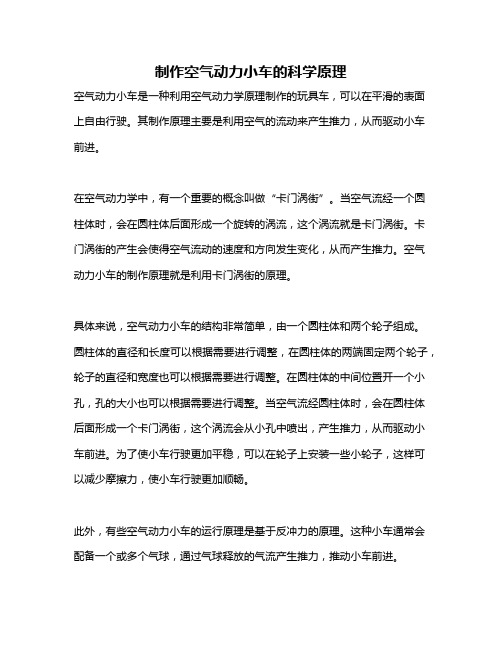 制作空气动力小车的科学原理

空气动力小车是一种利用空气动力学原理制作的玩具车，可以在平滑的表面上自由行驶。其制作原理主要是利用空气的流动来产生推力，从而驱动小车前进。

在空气动力学中，有一个重要的概念叫做“卡门涡街”。当空气流经一个圆柱体时，会在圆柱体后面形成一个旋转的涡流，这个涡流就是卡门涡街。卡门涡街的产生会使得空气流动的速度和方向发生变化，从而产生推力。空气动力小车的制作原理就是利用卡门涡街的原理。

具体来说，空气动力小车的结构非常简单，由一个圆柱体和两个轮子组成。圆柱体的直径和长度可以根据需要进行调整，在圆柱体的两端固定两个轮子，轮子的直径和宽度也可以根据需要进行调整。在圆柱体的中间位置开一个小孔，孔的大小也可以根据需要进行调整。当空气流经圆柱体时，会在圆柱体后面形成一个卡门涡街，这个涡流会从小孔中喷出，产生推力，从而驱动小车前进。为了使小车行驶更加平稳，可以在轮子上安装一些小轮子，这样可以减少摩擦力，使小车行驶更加顺畅。

此外，有些空气动力小车的运行原理是基于反冲力的原理。这种小车通常会配备一个或多个气球，通过气球释放的气流产生推力，推动小车前进。